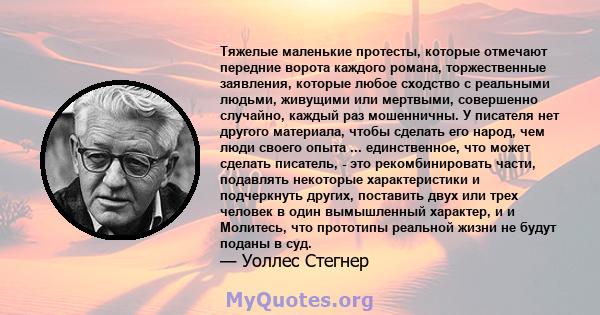 Тяжелые маленькие протесты, которые отмечают передние ворота каждого романа, торжественные заявления, которые любое сходство с реальными людьми, живущими или мертвыми, совершенно случайно, каждый раз мошенничны. У писателя нет другого материала, чтобы сделать его народ, чем люди своего опыта ... единственное, что может сделать писатель, - это рекомбинировать части, подавлять некоторые характеристики и подчеркнуть других, поставить двух или трех человек в один вымышленный характер, и и Молитесь, что прототипы реальной жизни не будут поданы в суд.
— Уоллес Стегнер

MyQuotes.org